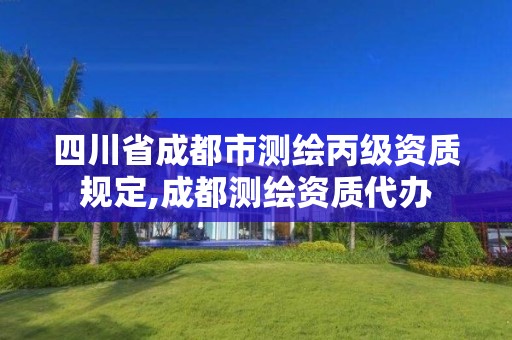 四川省成都市测绘丙级资质规定,成都测绘资质代办